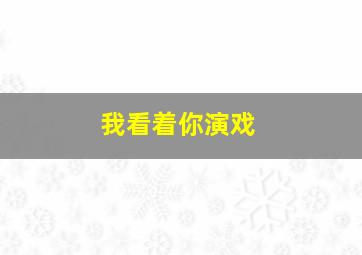 我看着你演戏